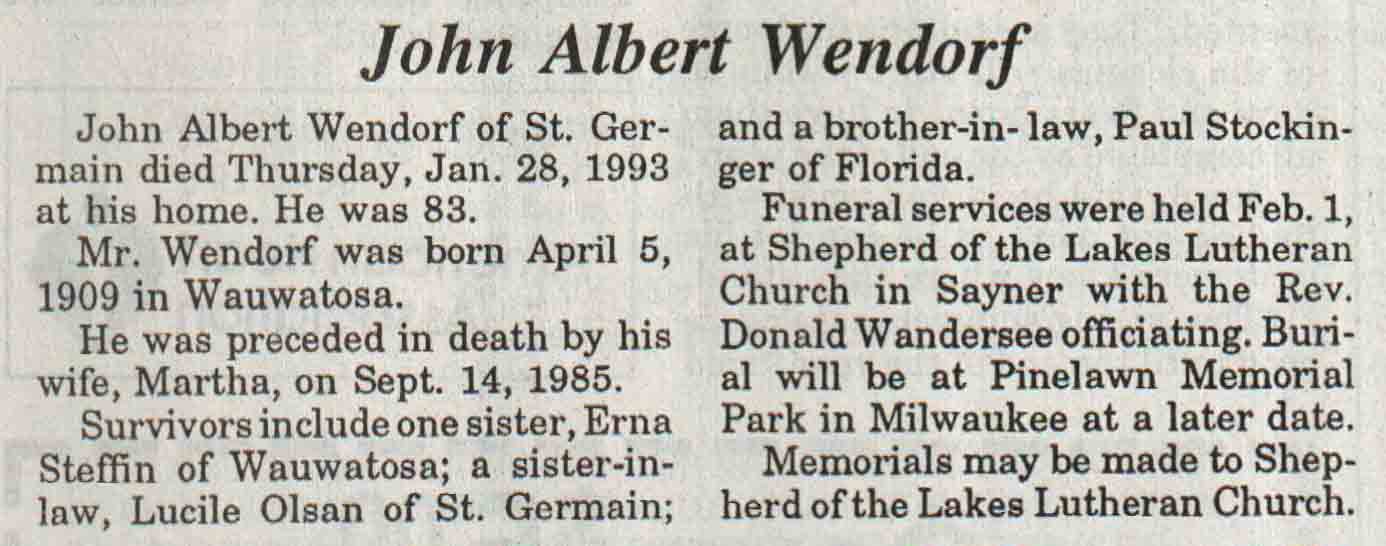 John Albert Wendorf

John Albert Wendorf of St. Germain died Thursday, Jan. 28, 1993 at his home. He was 83.

Mr. Wendorf was born April 5, 1909 in Wauwatosa.

He was preceded in death by his wife, Martha, on Sept. 14, 1985.

Survivors include one sister, Erna Steffin of Wauwatosa; a sister-in-law, Lucile Olsan of St. Germain; and a brother-in- law, Paul Stockinger of Florida.

Funeral services were held Feb. 1, at Shepherd of the Lakes Lutheran Church in Sayner with the Rev. Donald Wandersee officiating. Burial will be at Pinelawn Memorial Park in Milwaukee at a later date.

Memorials may be made to Shepherd of the Lakes Lutheran Church.